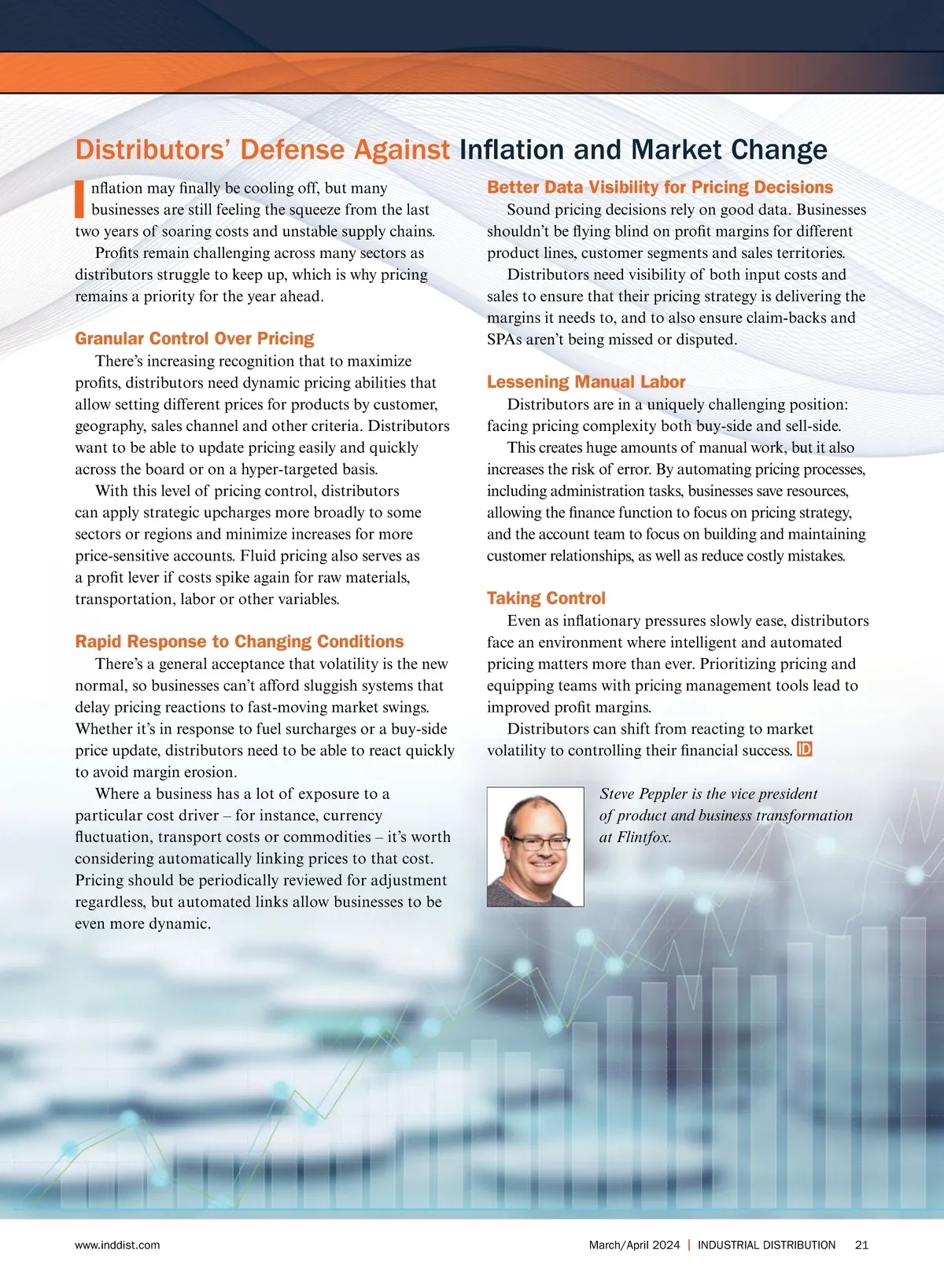 Distributors' Defense Against Inflation and Market Change

Inflation may finally be cooling off, but many businesses are still feeling the squeeze from the last two years of soaring costs and unstable supply chains.

Profits remain challenging across many sectors as distributors struggle to keep up, which is why pricing remains a priority for the year ahead.

Granular Control Over Pricing

There's increasing recognition that to maximize profits, distributors need dynamic pricing abilities that allow setting different prices for products by customer, geography, sales channel and other criteria. Distributors want to be able to update pricing easily and quickly across the board or on a hyper-targeted basis.

With this level of pricing control, distributors can apply strategic upcharges more broadly to some sectors or regions and minimize increases for more price-sensitive accounts. Fluid pricing also serves as a profit lever if costs spike again for raw materials, transportation, labor or other variables.

Rapid Response to Changing Conditions

There's a general acceptance that volatility is the new normal, so businesses can't afford sluggish systems that delay pricing reactions to fast-moving market swings. Whether it's in response to fuel surcharges or a buy-side price update, distributors need to be able to react quickly to avoid margin erosion.

Where a business has a lot of exposure to a particular cost driver – for instance, currency fluctuation, transport costs or commodities – it's worth considering automatically linking prices to that cost. Pricing should be periodically reviewed for adjustment regardless, but automated links allow businesses to be even more dynamic.

Better Data Visibility for Pricing Decisions

Sound pricing decisions rely on good data. Businesses shouldn't be flying blind on profit margins for different product lines, customer segments and sales territories.

Distributors need visibility of both input costs and sales to ensure that their pricing strategy is delivering the margins it needs to, and to also ensure claim-backs and SPAs aren't being missed or disputed.

Lessening Manual Labor

Distributors are in a uniquely challenging position: facing pricing complexity both buy-side and sell-side.

This creates huge amounts of manual work, but it also increases the risk of error. By automating pricing processes, including administration tasks, businesses save resources, allowing the finance function to focus on pricing strategy, and the account team to focus on building and maintaining customer relationships, as well as reduce costly mistakes.

Taking Control

Even as inflationary pressures slowly ease, distributors face an environment where intelligent and automated pricing matters more than ever. Prioritizing pricing and equipping teams with pricing management tools lead to improved profit margins.

Distributors can shift from reacting to market volatility to controlling their financial success. ID

Steve Peppler is the vice president of product and business transformation at Flintfox.

www.inddist.com

March/April 2024 | INDUSTRIAL DISTRIBUTION 21